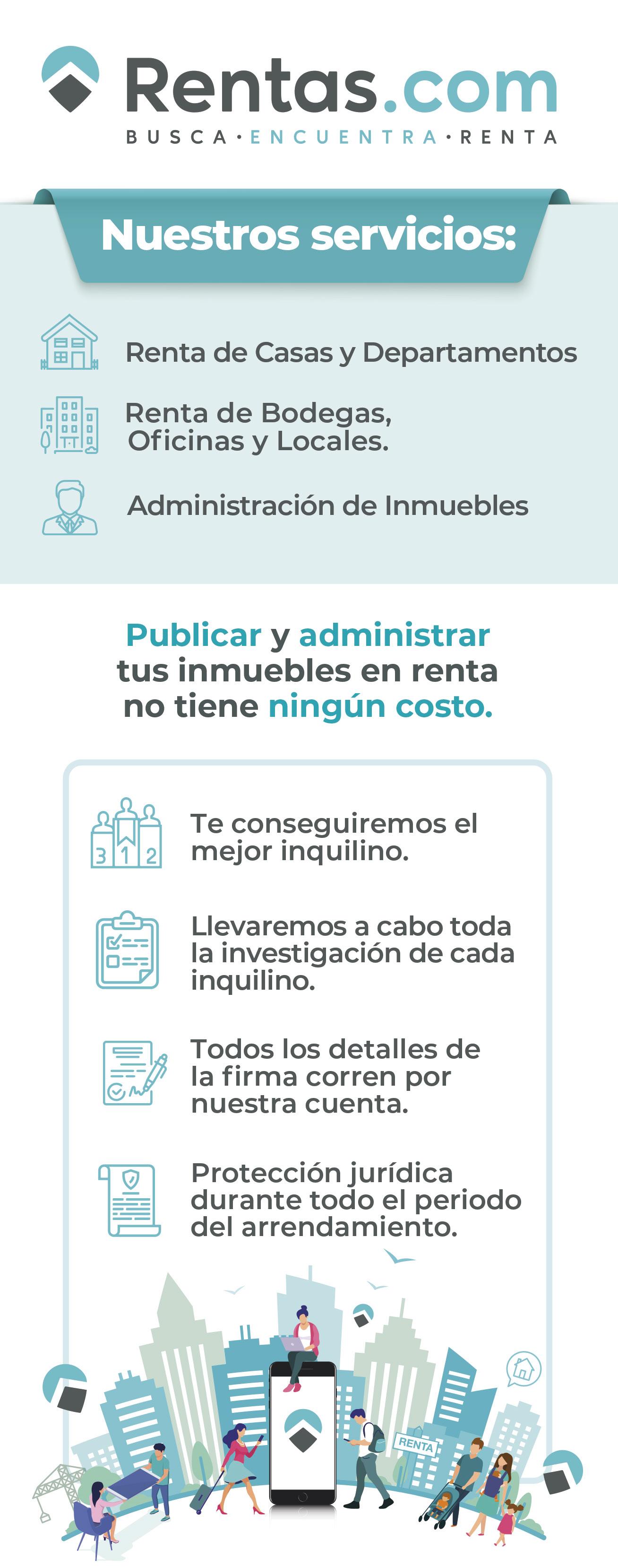 Rentas.com
BUSCA · ENCUENTRA · RENTA

Nuestros servicios:

Renta de Casas y Departamentos

Renta de Bodegas, Oficinas y Locales.

Administración de Inmuebles

Publicar y administrar tus inmuebles en renta no tiene ningún costo.

3 1 2

Te conseguiremos el mejor inquilino.

Llevaremos a cabo toda la investigación de cada inquilino.

Todos los detalles de la firma corren por nuestra cuenta.

Protección jurídica durante todo el periodo del arrendamiento.

RENTA